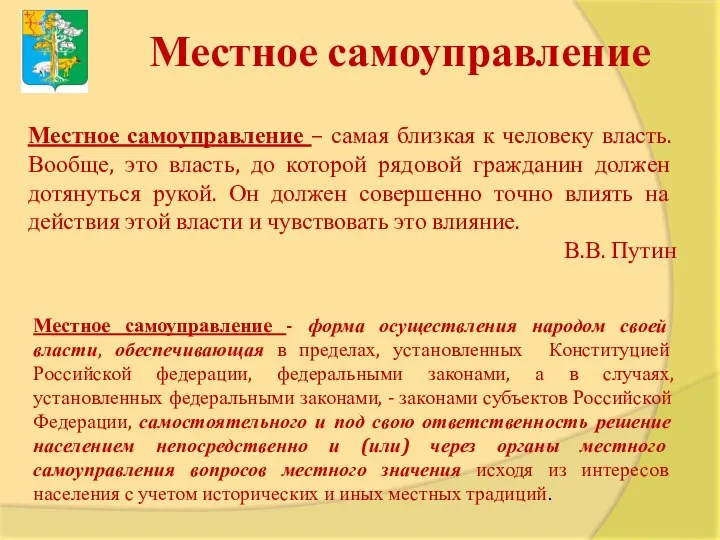 Местное самоуправление

Местное самоуправление – самая близкая к человеку власть. Вообще, это власть, до которой рядовой гражданин должен дотянуться рукой. Он должен совершенно точно влиять на действия этой власти и чувствовать это влияние.

В.В. Путин

Местное самоуправление - форма осуществления народом своей власти, обеспечивающая в пределах, установленных Конституцией Российской федерации, федеральными законами, а в случаях, установленных федеральными законами, - законами субъектов Российской Федерации, самостоятельного и под свою ответственность решение населением непосредственно и (или) через органы местного самоуправления вопросов местного значения исходя из интересов населения с учетом исторических и иных местных традиций.